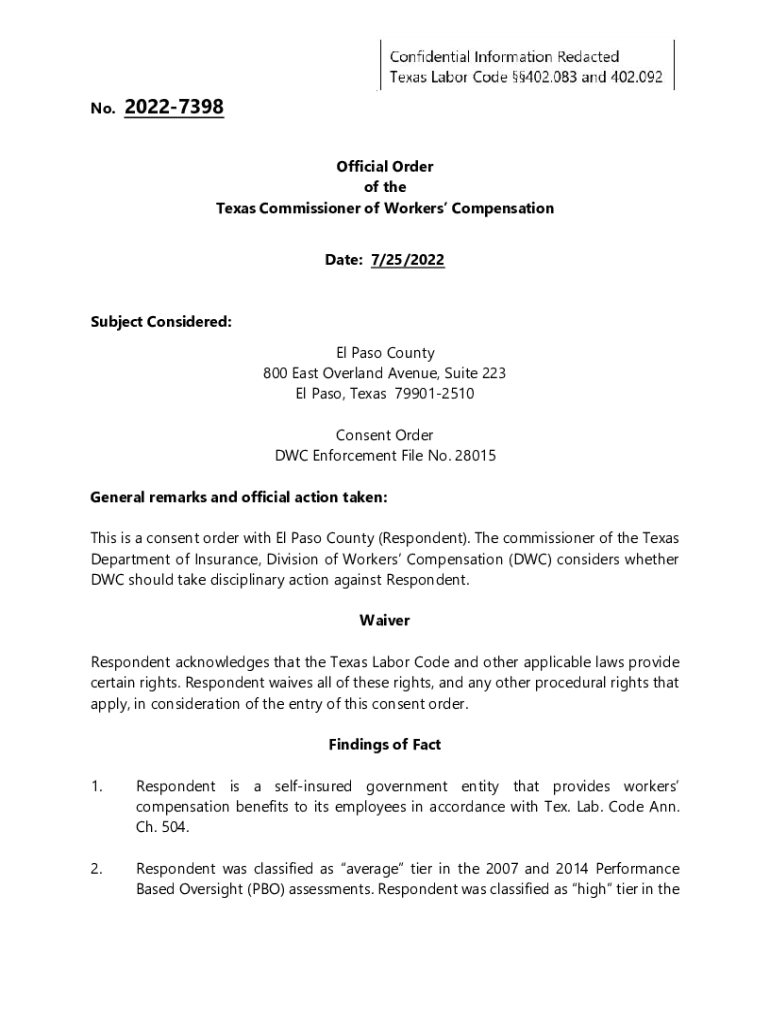 Confidential Information Redacted
Texas Labor Code §§402.083 and 402.092

No. 2022-7398

Official Order
of the
Texas Commissioner of Workers' Compensation

Date: 7/25/2022

Subject Considered:

El Paso County
800 East Overland Avenue, Suite 223
El Paso, Texas 79901-2510

Consent Order
DWC Enforcement File No. 28015

General remarks and official action taken:

This is a consent order with El Paso County (Respondent). The commissioner of the Texas Department of Insurance, Division of Workers' Compensation (DWC) considers whether DWC should take disciplinary action against Respondent.

Waiver

Respondent acknowledges that the Texas Labor Code and other applicable laws provide certain rights. Respondent waives all of these rights, and any other procedural rights that apply, in consideration of the entry of this consent order.

Findings of Fact

1. Respondent is a self-insured government entity that provides workers' compensation benefits to its employees in accordance with Tex. Lab. Code Ann. Ch. 504.

2. Respondent was classified as "average" tier in the 2007 and 2014 Performance Based Oversight (PBO) assessments. Respondent was classified as "high" tier in the